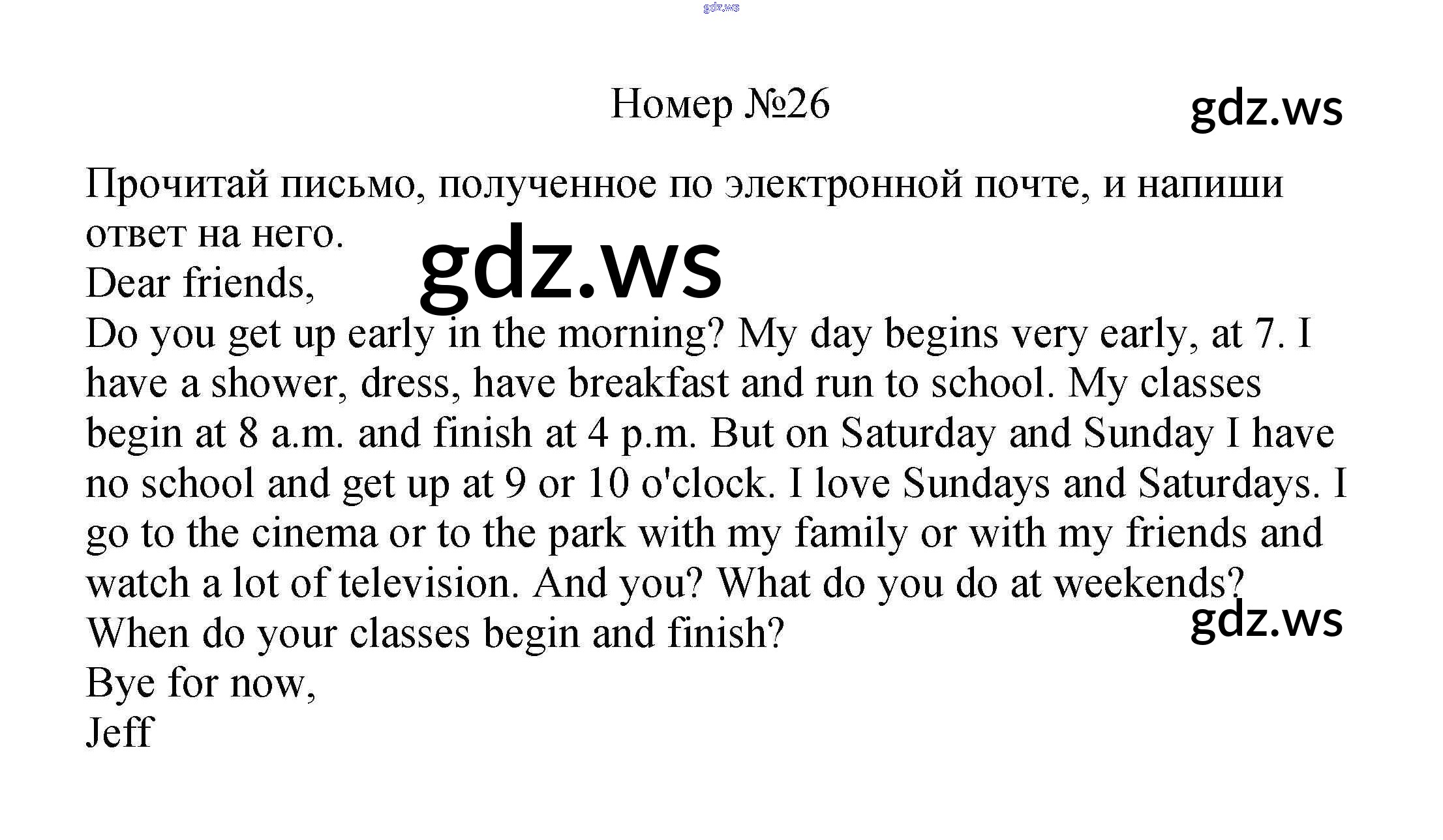 gdz.ws

Номер №26

gdz.ws

Прочитай письмо, полученное по электронной почте, и напиши ответ на него.

gdz.ws

Dear friends,

Do you get up early in the morning? My day begins very early, at 7. I have a shower, dress, have breakfast and run to school. My classes begin at 8 a.m. and finish at 4 p.m. But on Saturday and Sunday I have no school and get up at 9 or 10 o'clock. I love Sundays and Saturdays. I go to the cinema or to the park with my family or with my friends and watch a lot of television. And you? What do you do at weekends? When do your classes begin and finish?

gdz.ws

Bye for now,

Jeff